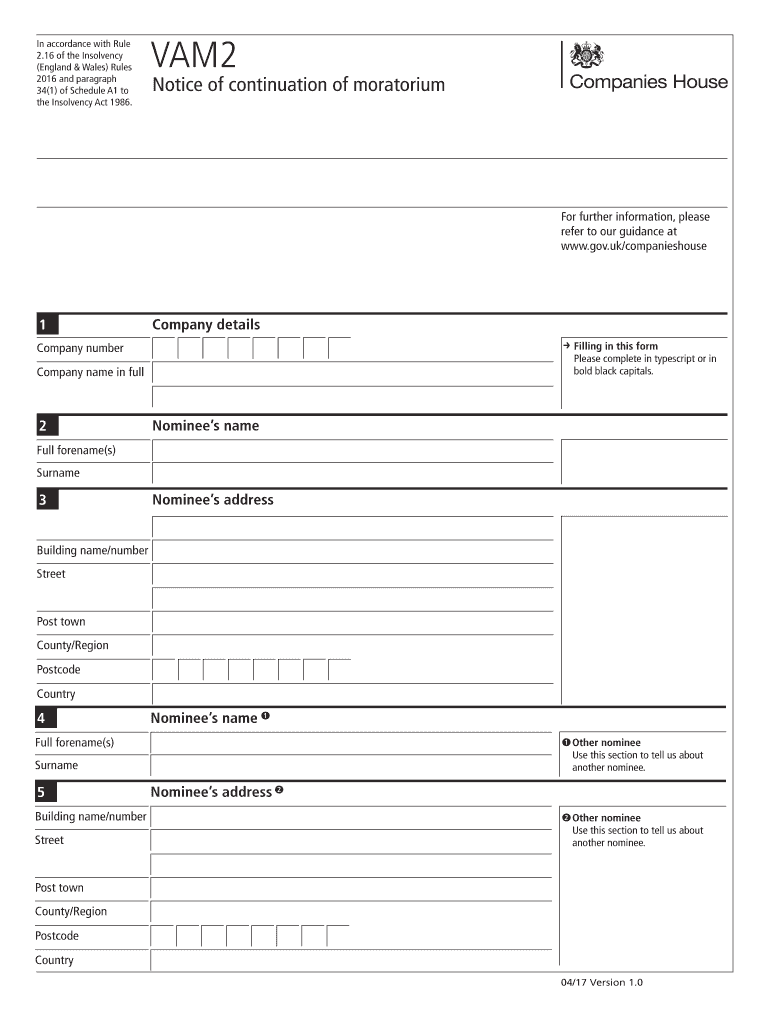 In accordance with Rule 2.16 of the Insolvency (England & Wales) Rules 2016 and paragraph 34(1) of Schedule A1 to the Insolvency Act 1986.

VAM2
Notice of continuation of moratorium

Companies House

For further information, please refer to our guidance at www.gov.uk/companieshouse

1 Company details

Company number

Company name in full

→ Filling in this form
Please complete in typescript or in bold black capitals.

2 Nominee's name

Full forename(s)

Surname

3 Nominee's address

Building name/number

Street

Post town

County/Region

Postcode

Country

4 Nominee's name ❶

Full forename(s)

Surname

❶ Other nominee
Use this section to tell us about another nominee.

5 Nominee's address ❷

Building name/number

Street

Post town

County/Region

Postcode

Country

❷ Other nominee
Use this section to tell us about another nominee.

04/17 Version 1.0